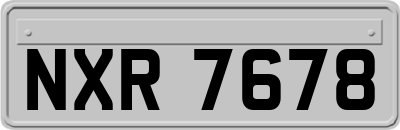 NXR 7678